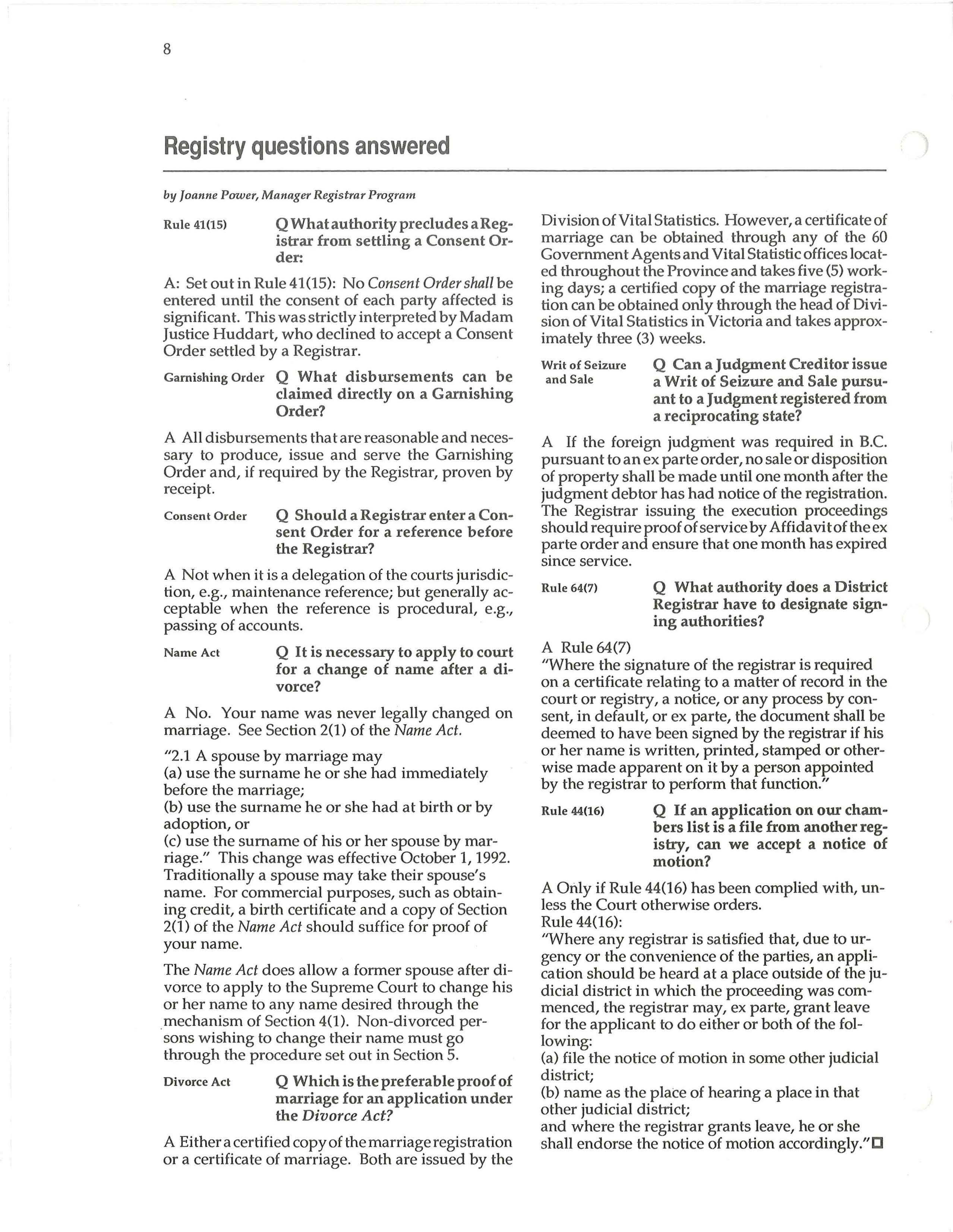 8

Registry questions answered

by Joanne Power, Manager Registrar Program

Rule 41(15)

Q What authority precludes a Registrar from settling a Consent Order:

A: Set out in Rule 41(15): No Consent Order shall be entered until the consent of each party affected is significant. This was strictly interpreted by Madam Justice Huddart, who declined to accept a Consent Order settled by a Registrar.

Garnishing Order

Q What disbursements can be claimed directly on a Garnishing Order?

A All disbursements that are reasonable and necessary to produce, issue and serve the Garnishing Order and, if required by the Registrar, proven by receipt.

Consent Order

Q Should a Registrar enter a Consent Order for a reference before the Registrar?

A Not when it is a delegation of the courts jurisdiction, e.g., maintenance reference; but generally acceptable when the reference is procedural, e.g., passing of accounts.

Name Act

Q It is necessary to apply to court for a change of name after a divorce?

A No. Your name was never legally changed on marriage. See Section 2(1) of the Name Act.

"2.1 A spouse by marriage may
(a) use the surname he or she had immediately before the marriage;
(b) use the surname he or she had at birth or by adoption, or
(c) use the surname of his or her spouse by marriage." This change was effective October 1, 1992. Traditionally a spouse may take their spouse's name. For commercial purposes, such as obtaining credit, a birth certificate and a copy of Section 2(1) of the Name Act should suffice for proof of your name.

The Name Act does allow a former spouse after divorce to apply to the Supreme Court to change his or her name to any name desired through the mechanism of Section 4(1). Non-divorced persons wishing to change their name must go through the procedure set out in Section 5.

Divorce Act

Q Which is the preferable proof of marriage for an application under the Divorce Act?

A Either a certified copy of the marriage registration or a certificate of marriage. Both are issued by the Division of Vital Statistics. However, a certificate of marriage can be obtained through any of the 60 Government Agents and Vital Statistic offices located throughout the Province and takes five (5) working days; a certified copy of the marriage registration can be obtained only through the head of Division of Vital Statistics in Victoria and takes approximately three (3) weeks.

Writ of Seizure and Sale

Q Can a Judgment Creditor issue a Writ of Seizure and Sale pursuant to a Judgment registered from a reciprocating state?

A If the foreign judgment was required in B.C. pursuant to an ex parte order, no sale or disposition of property shall be made until one month after the judgment debtor has had notice of the registration. The Registrar issuing the execution proceedings should require proof of service by Affidavit of the ex parte order and ensure that one month has expired since service.

Rule 64(7)

Q What authority does a District Registrar have to designate signing authorities?

A Rule 64(7)
"Where the signature of the registrar is required on a certificate relating to a matter of record in the court or registry, a notice, or any process by consent, in default, or ex parte, the document shall be deemed to have been signed by the registrar if his or her name is written, printed, stamped or otherwise made apparent on it by a person appointed by the registrar to perform that function."

Rule 44(16)

Q If an application on our chambers list is a file from another registry, can we accept a notice of motion?

A Only if Rule 44(16) has been complied with, unless the Court otherwise orders.
Rule 44(16):
"Where any registrar is satisfied that, due to urgency or the convenience of the parties, an application should be heard at a place outside of the judicial district in which the proceeding was commenced, the registrar may, ex parte, grant leave for the applicant to do either or both of the following:
(a) file the notice of motion in some other judicial district;
(b) name as the place of hearing a place in that other judicial district;
and where the registrar grants leave, he or she shall endorse the notice of motion accordingly."